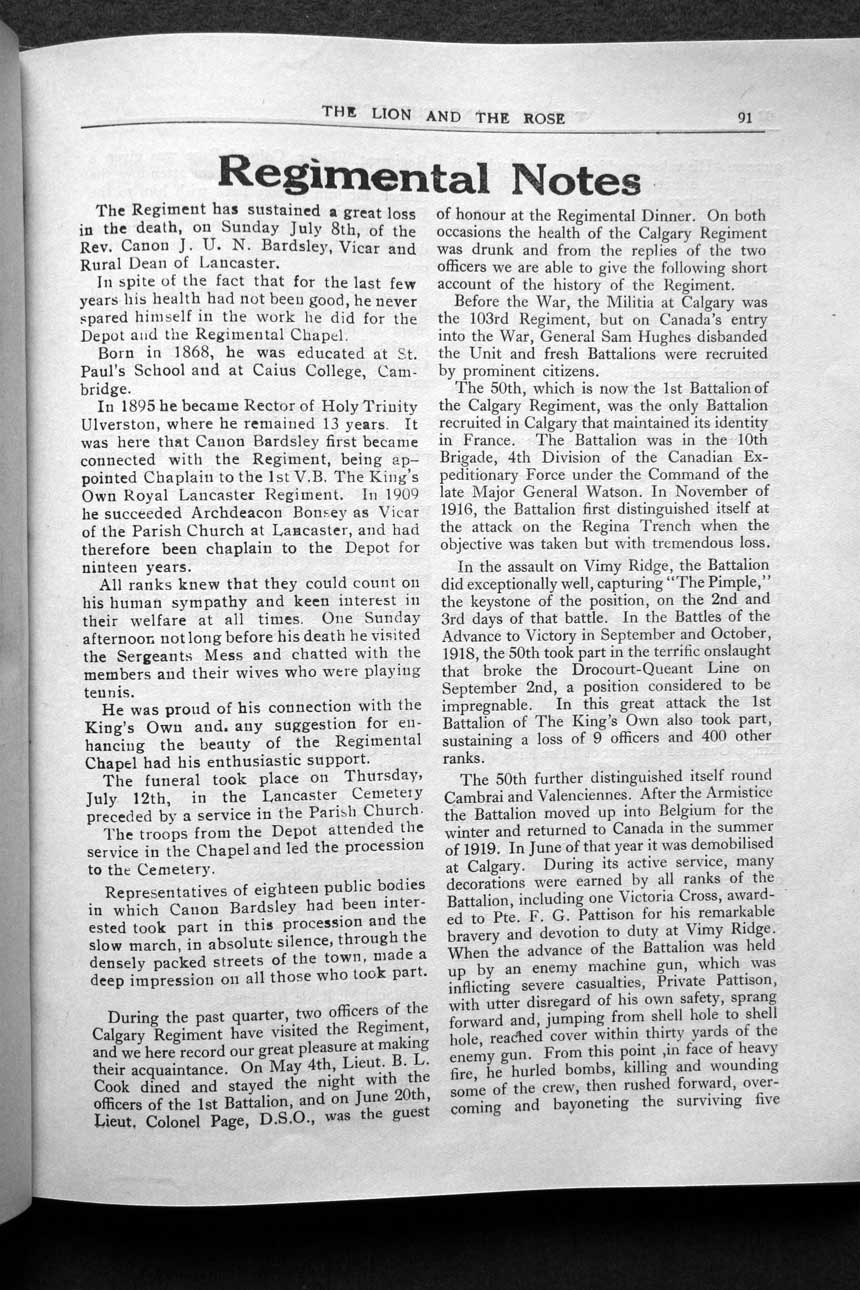 THE LION AND THE ROSE 91

Regimental Notes

The Regiment has sustained a great loss in the death, on Sunday July 8th, of the Rev. Canon J. U. N. Bardsley, Vicar and Rural Dean of Lancaster.

In spite of the fact that for the last few years his health had not been good, he never spared himself in the work he did for the Depot and the Regimental Chapel.

Born in 1868, he was educated at St. Paul's School and at Caius College, Cambridge.

In 1895 he became Rector of Holy Trinity Ulverston, where he remained 13 years. It was here that Canon Bardsley first became connected with the Regiment, being appointed Chaplain to the 1st V.B. The King's Own Royal Lancaster Regiment. In 1909 he succeeded Archdeacon Bonsey as Vicar of the Parish Church at Lancaster, and had therefore been chaplain to the Depot for ninteen years.

All ranks knew that they could count on his human sympathy and keen interest in their welfare at all times. One Sunday afternoon not long before his death he visited the Sergeants Mess and chatted with the members and their wives who were playing tennis.

He was proud of his connection with the King's Own and. any suggestion for enhancing the beauty of the Regimental Chapel had his enthusiastic support.

The funeral took place on Thursday, July 12th, in the Lancaster Cemetery preceded by a service in the Parish Church.

The troops from the Depot attended the service in the Chapel and led the procession to the Cemetery.

Representatives of eighteen public bodies in which Canon Bardsley had been interested took part in this procession and the slow march, in absolute silence, through the densely packed streets of the town, made a deep impression on all those who took part.

During the past quarter, two officers of the Calgary Regiment have visited the Regiment, and we here record our great pleasure at making their acquaintance. On May 4th, Lieut. B. L. Cook dined and stayed the night with the officers of the 1st Battalion, and on June 20th, Lieut. Colonel Page, D.S.O., was the guest of honour at the Regimental Dinner. On both occasions the health of the Calgary Regiment was drunk and from the replies of the two officers we are able to give the following short account of the history of the Regiment.

Before the War, the Militia at Calgary was the 103rd Regiment, but on Canada's entry into the War, General Sam Hughes disbanded the Unit and fresh Battalions were recruited by prominent citizens.

The 50th, which is now the 1st Battalion of the Calgary Regiment, was the only Battalion recruited in Calgary that maintained its identity in France. The Battalion was in the 10th Brigade, 4th Division of the Canadian Expeditionary Force under the Command of the late Major General Watson. In November of 1916, the Battalion first distinguished itself at the attack on the Regina Trench when the objective was taken but with tremendous loss.

In the assault on Vimy Ridge, the Battalion did exceptionally well, capturing "The Pimple," the keystone of the position, on the 2nd and 3rd days of that battle. In the Battles of the Advance to Victory in September and October, 1918, the 50th took part in the terrific onslaught that broke the Drocourt-Queant Line on September 2nd, a position considered to be impregnable. In this great attack the 1st Battalion of The King's Own also took part, sustaining a loss of 9 officers and 400 other ranks.

The 50th further distinguished itself round Cambrai and Valenciennes. After the Armistice the Battalion moved up into Belgium for the winter and returned to Canada in the summer of 1919. In June of that year it was demobilised at Calgary. During its active service, many decorations were earned by all ranks of the Battalion, including one Victoria Cross, awarded to Pte. F. G. Pattison for his remarkable bravery and devotion to duty at Vimy Ridge. When the advance of the Battalion was held up by an enemy machine gun, which was inflicting severe casualties, Private Pattison, with utter disregard of his own safety, sprang forward and, jumping from shell hole to shell hole, reached cover within thirty yards of the enemy gun. From this point ,in face of heavy fire, he hurled bombs, killing and wounding some of the crew, then rushed forward, overcoming and bayoneting the surviving five